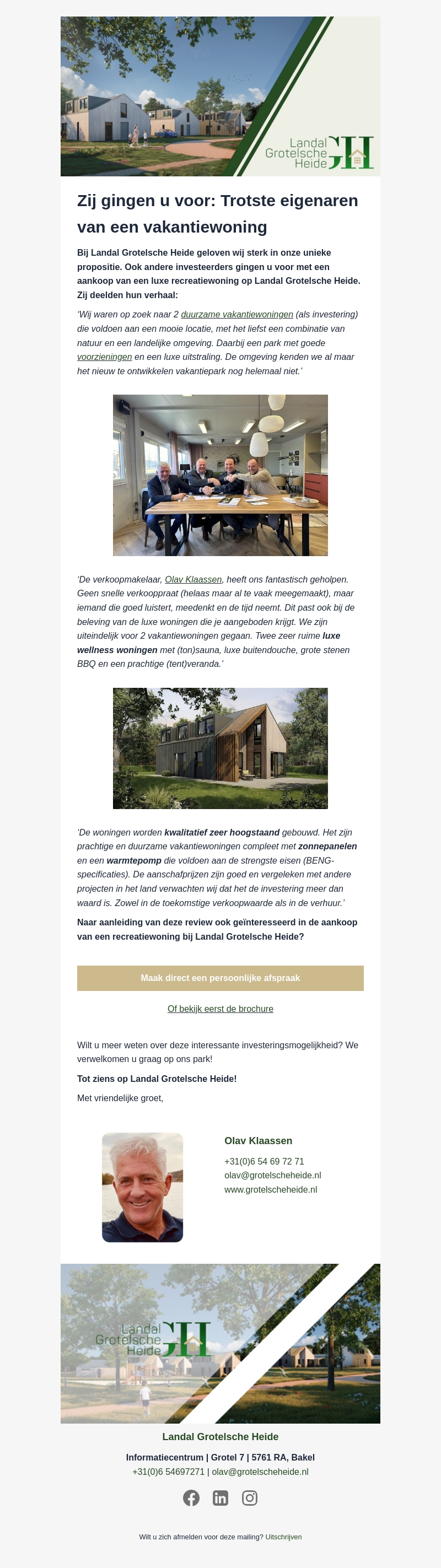 Landal Grotelsche Heide GH

Zij gingen u voor: Trotste eigenaren van een vakantiewoning

Bij Landal Grotelsche Heide geloven wij sterk in onze unieke propositie. Ook andere investeerders gingen u voor met een aankoop van een luxe recreatiewoning op Landal Grotelsche Heide. Zij deelden hun verhaal:

'Wij waren op zoek naar 2 duurzame vakantiewoningen (als investering) die voldoen aan een mooie locatie, met het liefst een combinatie van natuur en een landelijke omgeving. Daarbij een park met goede voorzieningen en een luxe uitstraling. De omgeving kenden we al maar het nieuw te ontwikkelen vakantiepark nog helemaal niet.'

'De verkoopmakelaar, Olav Klaassen, heeft ons fantastisch geholpen. Geen snelle verkooppraat (helaas maar al te vaak meegemaakt), maar iemand die goed luistert, meedenkt en de tijd neemt. Dit past ook bij de beleving van de luxe woningen die je aangeboden krijgt. We zijn uiteindelijk voor 2 vakantiewoningen gegaan. Twee zeer ruime luxe wellness woningen met (ton)sauna, luxe buitendouche, grote stenen BBQ en een prachtige (tent)veranda.'

'De woningen worden kwalitatief zeer hoogstaand gebouwd. Het zijn prachtige en duurzame vakantiewoningen compleet met zonnepanelen en een warmtepomp die voldoen aan de strengste eisen (BENG-specificaties). De aanschafprijzen zijn goed en vergeleken met andere projecten in het land verwachten wij dat het de investering meer dan waard is. Zowel in de toekomstige verkoopwaarde als in de verhuur.'

Naar aanleiding van deze review ook geïnteresseerd in de aankoop van een recreatiewoning bij Landal Grotelsche Heide?

Maak direct een persoonlijke afspraak

Of bekijk eerst de brochure

Wilt u meer weten over deze interessante investeringsmogelijkheid? We verwelkomen u graag op ons park!

Tot ziens op Landal Grotelsche Heide!

Met vriendelijke groet,

Olav Klaassen
+31(0)6 54 69 72 71
olav@grotelscheheide.nl
www.grotelscheheide.nl

Landal Grotelsche Heide GH

Landal Grotelsche Heide
Informatiecentrum | Grotel 7 | 5761 RA, Bakel
+31(0)6 54697271 | olav@grotelscheheide.nl

Wilt u zich afmelden voor deze mailing? Uitschrijven